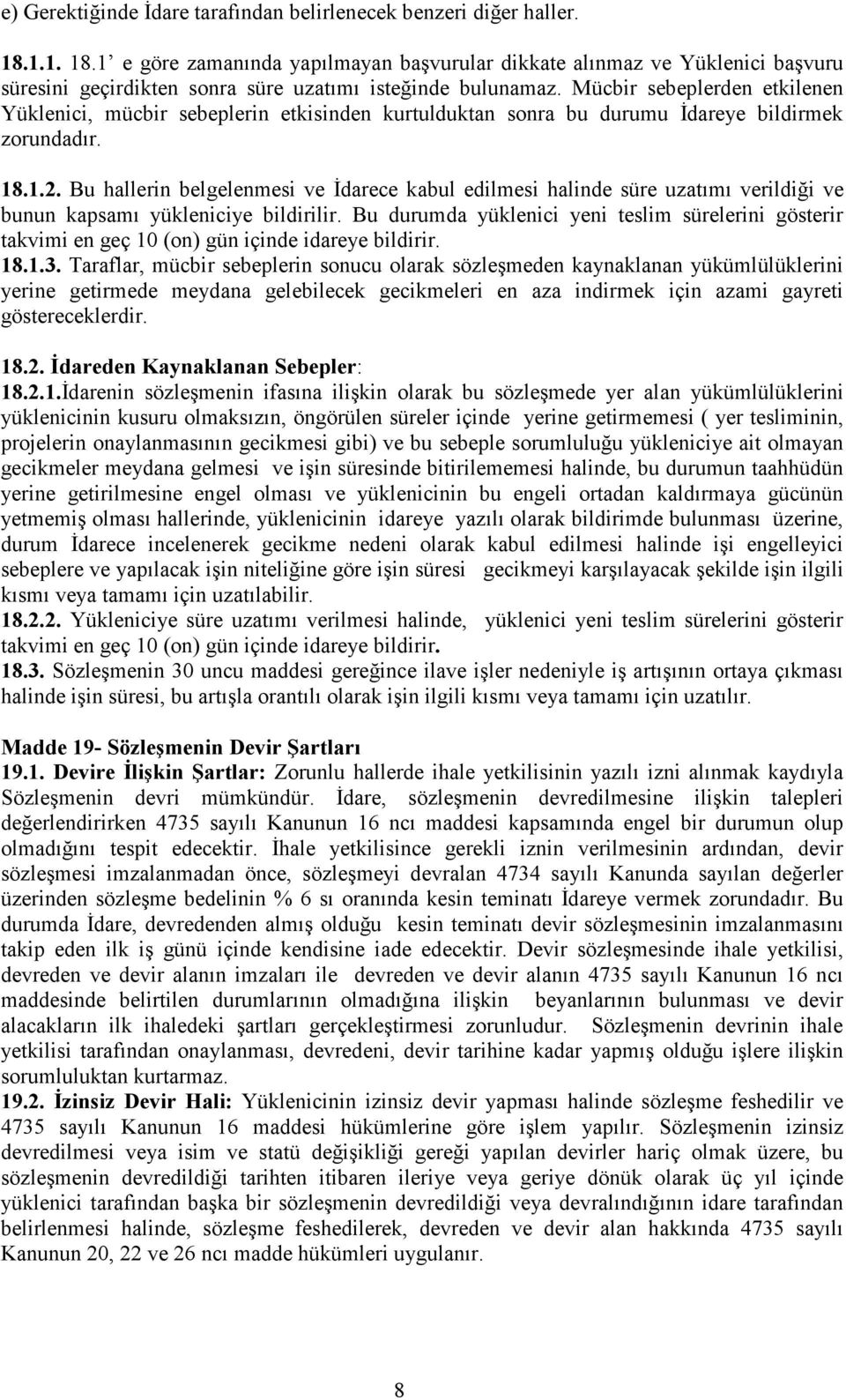 e) Gerektiğinde İdare tarafından belirlenecek benzeri diğer haller.

18.1.1. 18.1' e göre zamanında yapılmayan başvurular dikkate alınmaz ve Yüklenici başvuru süresini geçirdikten sonra süre uzatımı isteğinde bulunamaz. Mücbir sebeplerden etkilenen Yüklenici, mücbir sebeplerin etkisinden kurtulduktan sonra bu durumu İdareye bildirmek zorundadır.

18.1.2. Bu hallerin belgelenmesi ve İdarece kabul edilmesi halinde süre uzatımı verildiği ve bunun kapsamı yükleniciye bildirilir. Bu durumda yüklenici yeni teslim sürelerini gösterir takvimi en geç 10 (on) gün içinde idareye bildirir.
18.1.3. Taraflar, mücbir sebeplerin sonucu olarak sözleşmeden kaynaklanan yükümlülüklerini yerine getirmede meydana gelebilecek gecikmeleri en aza indirmek için azami gayreti göstereceklerdir.

18.2. İdareden Kaynaklanan Sebepler:
18.2.1.İdarenin sözleşmenin ifasına ilişkin olarak bu sözleşmede yer alan yükümlülüklerini yüklenicinin kusuru olmaksızın, öngörülen süreler içinde yerine getirmemesi ( yer tesliminin, projelerin onaylanmasının gecikmesi gibi) ve bu sebeple sorumluluğu yükleniciye ait olmayan gecikmeler meydana gelmesi ve işin süresinde bitirilememesi halinde, bu durumun taahhüdün yerine getirilmesine engel olması ve yüklenicinin bu engeli ortadan kaldırmaya gücünün yetmemiş olması hallerinde, yüklenicinin idareye yazılı olarak bildirimde bulunması üzerine, durum İdarece incelenerek gecikme nedeni olarak kabul edilmesi halinde işi engelleyici sebeplere ve yapılacak işin niteliğine göre işin süresi gecikmeyi karşılayacak şekilde işin ilgili kısmı veya tamamı için uzatılabilir.
18.2.2. Yükleniciye süre uzatımı verilmesi halinde, yüklenici yeni teslim sürelerini gösterir takvimi en geç 10 (on) gün içinde idareye bildirir.
18.3. Sözleşmenin 30 uncu maddesi gereğince ilave işler nedeniyle iş artışının ortaya çıkması halinde işin süresi, bu artışla orantılı olarak işin ilgili kısmı veya tamamı için uzatılır.

Madde 19- Sözleşmenin Devir Şartları
19.1. Devire İlişkin Şartlar: Zorunlu hallerde ihale yetkilisinin yazılı izni alınmak kaydıyla Sözleşmenin devri mümkündür. İdare, sözleşmenin devredilmesine ilişkin talepleri değerlendirirken 4735 sayılı Kanunun 16 ncı maddesi kapsamında engel bir durumun olup olmadığını tespit edecektir. İhale yetkilisince gerekli iznin verilmesinin ardından, devir sözleşmesi imzalanmadan önce, sözleşmeyi devralan 4734 sayılı Kanunda sayılan değerler üzerinden sözleşme bedelinin % 6 sı oranında kesin teminatı İdareye vermek zorundadır. Bu durumda İdare, devredenden almış olduğu kesin teminatı devir sözleşmesinin imzalanmasını takip eden ilk iş günü içinde kendisine iade edecektir. Devir sözleşmesinde ihale yetkilisi, devreden ve devir alanın imzaları ile devreden ve devir alanın 4735 sayılı Kanunun 16 ncı maddesinde belirtilen durumlarının olmadığına ilişkin beyanlarının bulunması ve devir alacakların ilk ihaledeki şartları gerçekleştirmesi zorunludur. Sözleşmenin devrinin ihale yetkilisi tarafından onaylanması, devredeni, devir tarihine kadar yapmış olduğu işlere ilişkin sorumluluktan kurtarmaz.
19.2. İzinsiz Devir Hali: Yüklenicinin izinsiz devir yapması halinde sözleşme feshedilir ve 4735 sayılı Kanunun 16 maddesi hükümlerine göre işlem yapılır. Sözleşmenin izinsiz devredilmesi veya isim ve statü değişikliği gereği yapılan devirler hariç olmak üzere, bu sözleşmenin devredildiği tarihten itibaren ileriye veya geriye dönük olarak üç yıl içinde yüklenici tarafından başka bir sözleşmenin devredildiği veya devralındığının idare tarafından belirlenmesi halinde, sözleşme feshedilerek, devreden ve devir alan hakkında 4735 sayılı Kanunun 20, 22 ve 26 ncı madde hükümleri uygulanır.

8